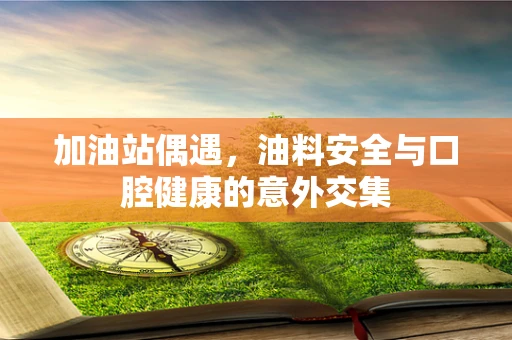 加油站偶遇，油料安全与口腔健康的意外交集